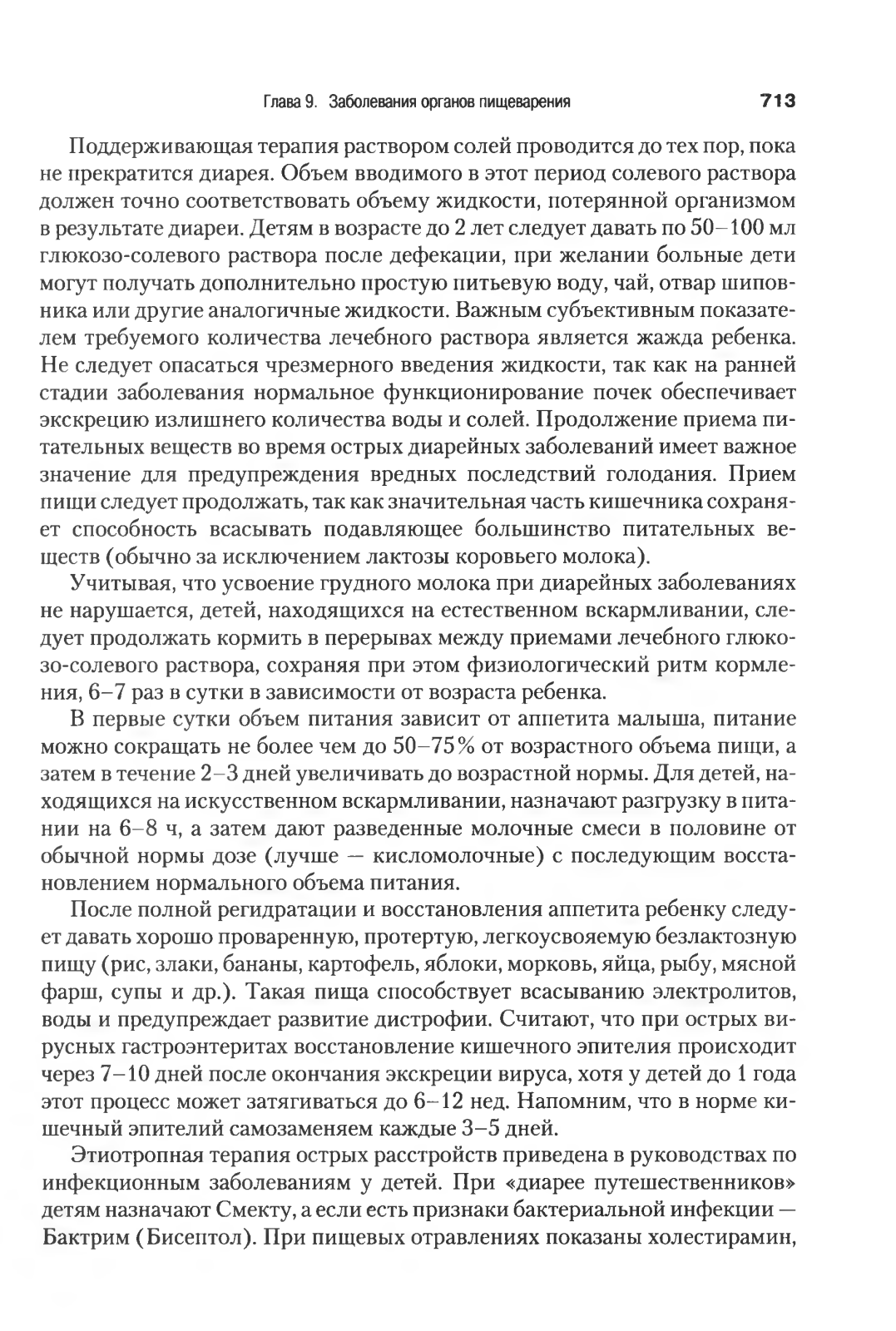 Глава 9. Заболевания органов пищеварения 713

Поддерживающая терапия раствором солей проводится до тех пор, пока не прекратится диарея. Объем вводимого в этот период солевого раствора должен точно соответствовать объему жидкости, потерянной организмом в результате диареи. Детям в возрасте до 2 лет следует давать по 50–100 мл глюкозо-солевого раствора после дефекации, при желании больные дети могут получать дополнительно простую питьевую воду, чай, отвар шиповника или другие аналогичные жидкости. Важным субъективным показателем требуемого количества лечебного раствора является жажда ребенка. Не следует опасаться чрезмерного введения жидкости, так как на ранней стадии заболевания нормальное функционирование почек обеспечивает экскрецию излишнего количества воды и солей. Продолжение приема питательных веществ во время острых диарейных заболеваний имеет важное значение для предупреждения вредных последствий голодания. Прием пищи следует продолжать, так как значительная часть кишечника сохраняет способность всасывать подавляющее большинство питательных веществ (обычно за исключением лактозы коровьего молока).

Учитывая, что усвоение грудного молока при диарейных заболеваниях не нарушается, детей, находящихся на естественном вскармливании, следует продолжать кормить в перерывах между приемами лечебного глюкозо-солевого раствора, сохраняя при этом физиологический ритм кормления, 6–7 раз в сутки в зависимости от возраста ребенка.

В первые сутки объем питания зависит от аппетита малыша, питание можно сокращать не более чем до 50–75% от возрастного объема пищи, а затем в течение 2–3 дней увеличивать до возрастной нормы. Для детей, находящихся на искусственном вскармливании, назначают разгрузку в питании на 6–8 ч, а затем дают разведенные молочные смеси в половине от обычной нормы дозе (лучше — кисломолочные) с последующим восстановлением нормального объема питания.

После полной регидратации и восстановления аппетита ребенку следует давать хорошо проваренную, протертую, легкоусвояемую безлактозную пищу (рис, злаки, бананы, картофель, яблоки, морковь, яйца, рыбу, мясной фарш, супы и др.). Такая пища способствует всасыванию электролитов, воды и предупреждает развитие дистрофии. Считают, что при острых вирусных гастроэнтеритах восстановление кишечного эпителия происходит через 7–10 дней после окончания экскреции вируса, хотя у детей до 1 года этот процесс может затягиваться до 6–12 нед. Напомним, что в норме кишечный эпителий самозаменяем каждые 3–5 дней.

Этиотропная терапия острых расстройств приведена в руководствах по инфекционным заболеваниям у детей. При «диарее путешественников» детям назначают Смекту, а если есть признаки бактериальной инфекции — Бактрим (Бисептол). При пищевых отравлениях показаны холестирамин,